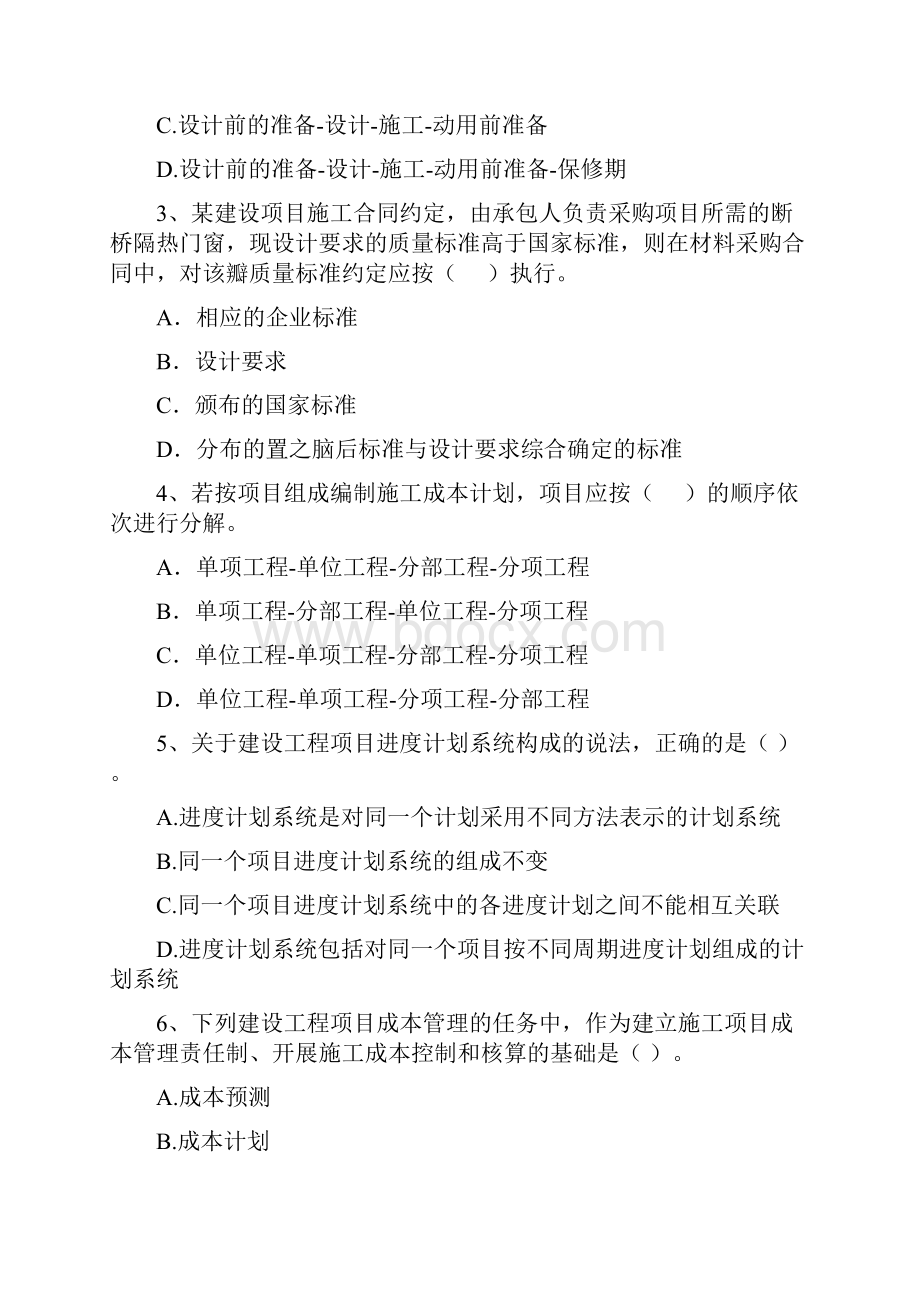 C.设计前的准备-设计-施工-动用前准备

D.设计前的准备-设计-施工-动用前准备-保修期

3、某建设项目施工合同约定，由承包人负责采购项目所需的断桥隔热门窗，现设计要求的质量标准高于国家标准，则在材料采购合同中，对该瓣质量标准约定应按（　）执行。

A．相应的企业标准

B．设计要求

C．颁布的国家标准

D．分布的置之脑后标准与设计要求综合确定的标准

4、若按项目组成编制施工成本计划，项目应按（　）的顺序依次进行分解。

A．单项工程-单位工程-分部工程-分项工程

B．单项工程-分部工程-单位工程-分项工程

C．单位工程-单项工程-分部工程-分项工程

D．单位工程-单项工程-分项工程-分部工程

5、关于建设工程项目进度计划系统构成的说法，正确的是（ ）。

A.进度计划系统是对同一个计划采用不同方法表示的计划系统

B.同一个项目进度计划系统的组成不变

C.同一个项目进度计划系统中的各进度计划之间不能相互关联

D.进度计划系统包括对同一个项目按不同周期进度计划组成的计划系统

6、下列建设工程项目成本管理的任务中，作为建立施工项目成本管理责任制、开展施工成本控制和核算的基础是（ ）。

A.成本预测

B.成本计划

www.bdocx.com